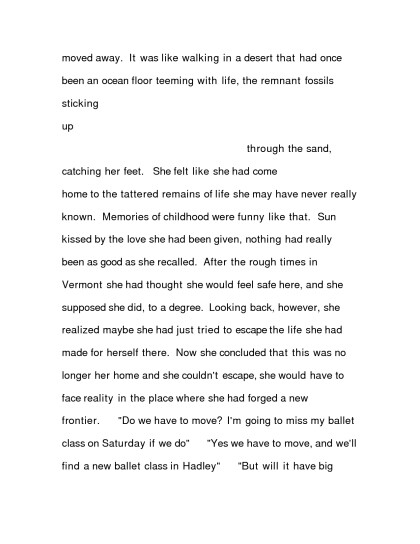 moved away. It was like walking in a desert that had once been an ocean floor teeming with life, the remnant fossils sticking

up

through the sand,

catching her feet. She felt like she had come

home to the tattered remains of life she may have never really known. Memories of childhood were funny like that. Sun kissed by the love she had been given, nothing had really been as good as she recalled. After the rough times in Vermont she had thought she would feel safe here, and she supposed she did, to a degree. Looking back, however, she realized maybe she had just tried to escape the life she had made for herself there. Now she concluded that this was no longer her home and she couldn't escape, she would have to face reality in the place where she had forged a new frontier. "Do we have to move? I'm going to miss my ballet class on Saturday if we do" "Yes we have to move, and we'll find a new ballet class in Hadley" "But will it have big